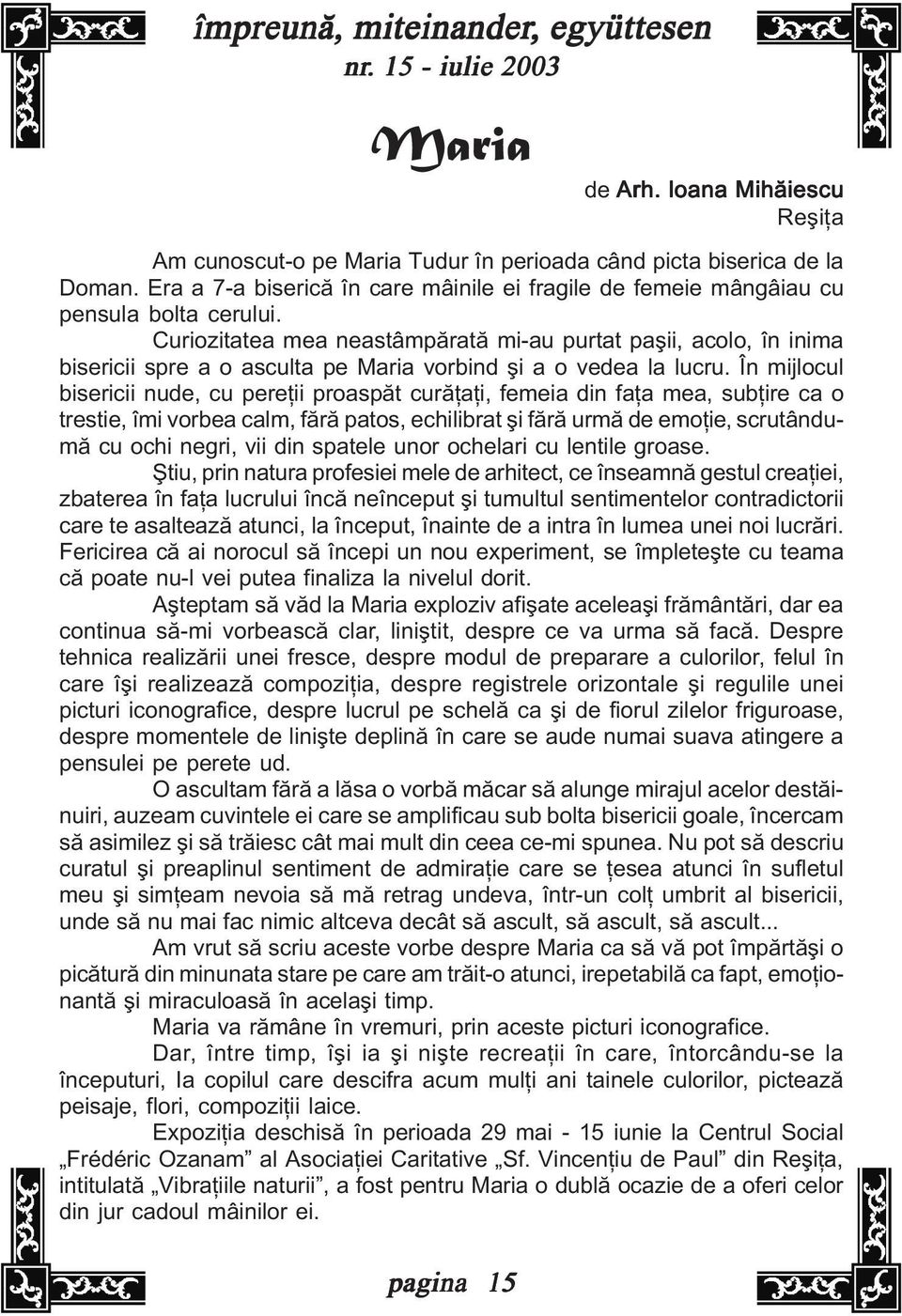 împreună, miteinander, együttesen
nr. 15 - iulie 2003

Maria

de Arh. Ioana Mihăiescu
Reşiţa

Am cunoscut-o pe Maria Tudur în perioada când picta biserica de la Doman. Era a 7-a biserică în care mâinile ei fragile de femeie mângâiau cu pensula bolta cerului.

Curiozitatea mea neastâmpărată mi-au purtat paşii, acolo, în inima bisericii spre a o asculta pe Maria vorbind şi a o vedea la lucru. În mijlocul bisericii nude, cu pereţii proaspăt curăţaţi, femeia din faţa mea, subţire ca o trestie, îmi vorbea calm, fără patos, echilibrat şi fără urmă de emoţie, scrutându-mă cu ochi negri, vii din spatele unor ochelari cu lentile groase.

Ştiu, prin natura profesiei mele de arhitect, ce înseamnă gestul creaţiei, zbaterea în faţa lucrului încă neînceput şi tumultul sentimentelor contradictorii care te asaltează atunci, la început, înainte de a intra în lumea unei noi lucrări. Fericirea că ai norocul să începi un nou experiment, se împleteşte cu teama că poate nu-l vei putea finaliza la nivelul dorit.

Aşteptam să văd la Maria exploziv afişate aceleaşi frământări, dar ea continua să-mi vorbească clar, liniştit, despre ce va urma să facă. Despre tehnica realizării unei fresce, despre modul de preparare a culorilor, felul în care îşi realizează compoziţia, despre registrele orizontale şi regulile unei picturi iconografice, despre lucrul pe schelă ca şi de fiorul zilelor friguroase, despre momentele de linişte deplină în care se aude numai suava atingere a pensulei pe perete ud.

O ascultam fără a lăsa o vorbă măcar să alunge mirajul acelor destăinuiri, auzeam cuvintele ei care se amplificau sub bolta bisericii goale, încercam să asimilez şi să trăiesc cât mai mult din ceea ce-mi spunea. Nu pot să descriu curatul şi preaplinul sentiment de admiraţie care se ţesea atunci în sufletul meu şi simţeam nevoia să mă retrag undeva, într-un colţ umbrit al bisericii, unde să nu mai fac nimic altceva decât să ascult, să ascult, să ascult...

Am vrut să scriu aceste vorbe despre Maria ca să vă pot împărtăşi o picătură din minunata stare pe care am trăit-o atunci, irepetabilă ca fapt, emoţionantă şi miraculoasă în acelaşi timp.

Maria va rămâne în vremuri, prin aceste picturi iconografice.

Dar, între timp, îşi ia şi nişte recreaţii în care, întorcându-se la începuturi, la copilul care descifra acum mulţi ani tainele culorilor, pictează peisaje, flori, compoziţii laice.

Expoziţia deschisă în perioada 29 mai - 15 iunie la Centrul Social „Frédéric Ozanam” al Asociaţiei Caritative „Sf. Vincenţiu de Paul” din Reşiţa, intitulată „Vibraţiile naturii”, a fost pentru Maria o dublă ocazie de a oferi celor din jur cadoul mâinilor ei.

pagina 15